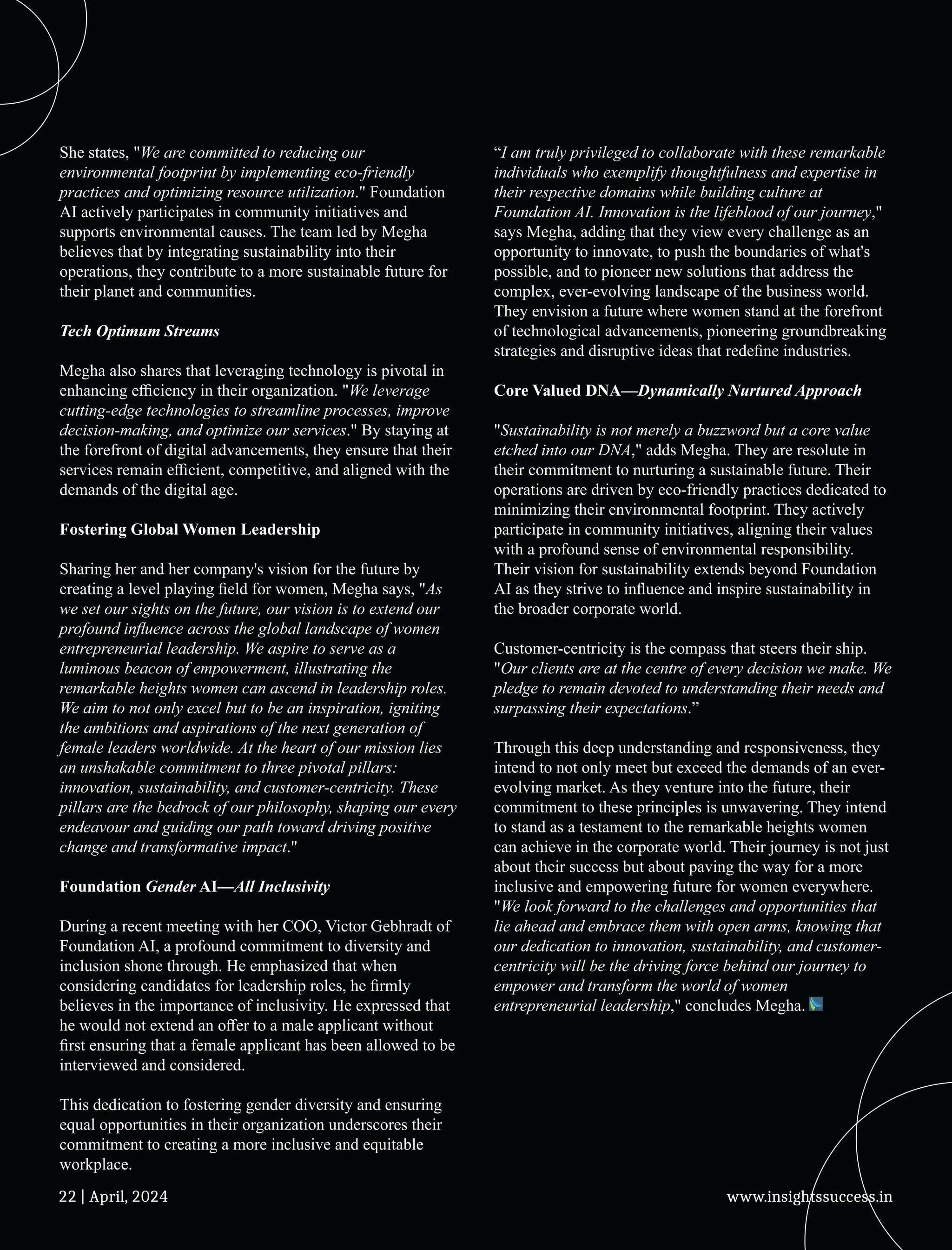 She states, "We are committed to reducing our environmental footprint by implementing eco-friendly practices and optimizing resource utilization." Foundation AI actively participates in community initiatives and supports environmental causes. The team led by Megha believes that by integrating sustainability into their operations, they contribute to a more sustainable future for their planet and communities.

Tech Optimum Streams

Megha also shares that leveraging technology is pivotal in enhancing efficiency in their organization. "We leverage cutting-edge technologies to streamline processes, improve decision-making, and optimize our services." By staying at the forefront of digital advancements, they ensure that their services remain efficient, competitive, and aligned with the demands of the digital age.

Fostering Global Women Leadership

Sharing her and her company's vision for the future by creating a level playing field for women, Megha says, "As we set our sights on the future, our vision is to extend our profound influence across the global landscape of women entrepreneurial leadership. We aspire to serve as a luminous beacon of empowerment, illustrating the remarkable heights women can ascend in leadership roles. We aim to not only excel but to be an inspiration, igniting the ambitions and aspirations of the next generation of female leaders worldwide. At the heart of our mission lies an unshakable commitment to three pivotal pillars: innovation, sustainability, and customer-centricity. These pillars are the bedrock of our philosophy, shaping our every endeavour and guiding our path toward driving positive change and transformative impact."

Foundation Gender AI—All Inclusivity

During a recent meeting with her COO, Victor Gebhradt of Foundation AI, a profound commitment to diversity and inclusion shone through. He emphasized that when considering candidates for leadership roles, he firmly believes in the importance of inclusivity. He expressed that he would not extend an offer to a male applicant without first ensuring that a female applicant has been allowed to be interviewed and considered.

This dedication to fostering gender diversity and ensuring equal opportunities in their organization underscores their commitment to creating a more inclusive and equitable workplace.

“I am truly privileged to collaborate with these remarkable individuals who exemplify thoughtfulness and expertise in their respective domains while building culture at Foundation AI. Innovation is the lifeblood of our journey," says Megha, adding that they view every challenge as an opportunity to innovate, to push the boundaries of what's possible, and to pioneer new solutions that address the complex, ever-evolving landscape of the business world. They envision a future where women stand at the forefront of technological advancements, pioneering groundbreaking strategies and disruptive ideas that redefine industries.

Core Valued DNA—Dynamically Nurtured Approach

"Sustainability is not merely a buzzword but a core value etched into our DNA," adds Megha. They are resolute in their commitment to nurturing a sustainable future. Their operations are driven by eco-friendly practices dedicated to minimizing their environmental footprint. They actively participate in community initiatives, aligning their values with a profound sense of environmental responsibility. Their vision for sustainability extends beyond Foundation AI as they strive to influence and inspire sustainability in the broader corporate world.

Customer-centricity is the compass that steers their ship. "Our clients are at the centre of every decision we make. We pledge to remain devoted to understanding their needs and surpassing their expectations.”

Through this deep understanding and responsiveness, they intend to not only meet but exceed the demands of an ever-evolving market. As they venture into the future, their commitment to these principles is unwavering. They intend to stand as a testament to the remarkable heights women can achieve in the corporate world. Their journey is not just about their success but about paving the way for a more inclusive and empowering future for women everywhere. "We look forward to the challenges and opportunities that lie ahead and embrace them with open arms, knowing that our dedication to innovation, sustainability, and customer-centricity will be the driving force behind our journey to empower and transform the world of women entrepreneurial leadership," concludes Megha.

22 | April, 2024

www.insightssuccess.in